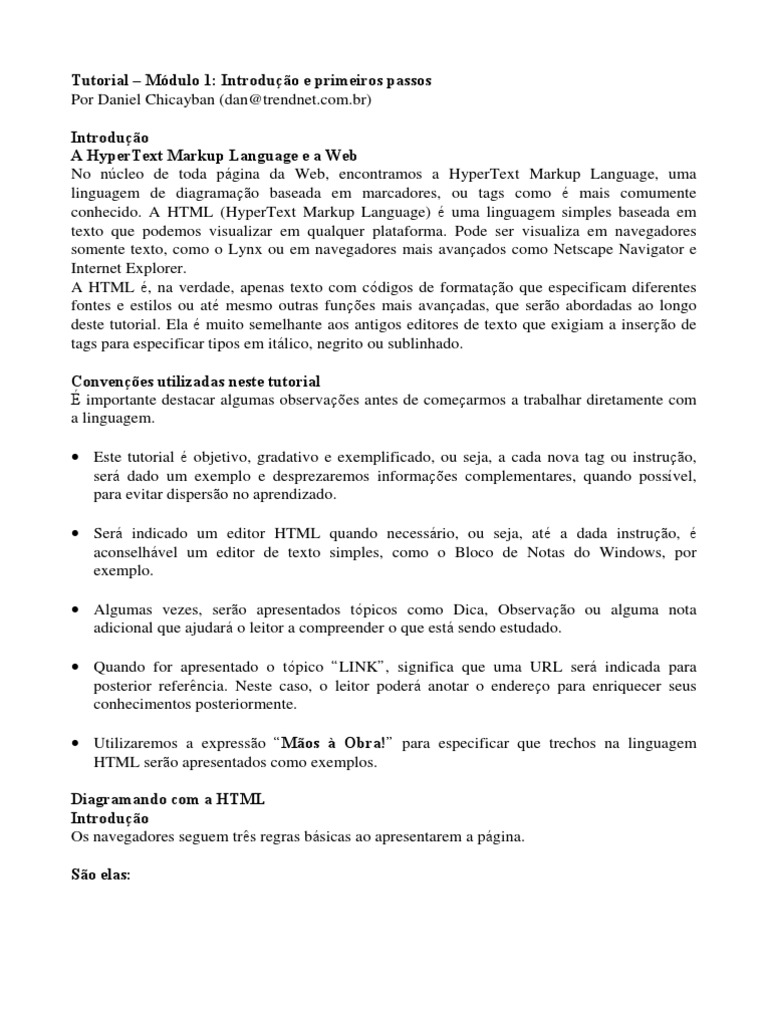 Tutorial – Módulo 1: Introdução e primeiros passos
Por Daniel Chicayban (dan@trendnet.com.br)

Introdução
A HyperText Markup Language e a Web
No núcleo de toda página da Web, encontramos a HyperText Markup Language, uma linguagem de diagramação baseada em marcadores, ou tags como é mais comumente conhecido. A HTML (HyperText Markup Language) é uma linguagem simples baseada em texto que podemos visualizar em qualquer plataforma. Pode ser visualiza em navegadores somente texto, como o Lynx ou em navegadores mais avançados como Netscape Navigator e Internet Explorer.
A HTML é, na verdade, apenas texto com códigos de formatação que especificam diferentes fontes e estilos ou até mesmo outras funções mais avançadas, que serão abordadas ao longo deste tutorial. Ela é muito semelhante aos antigos editores de texto que exigiam a inserção de tags para especificar tipos em itálico, negrito ou sublinhado.

Convenções utilizadas neste tutorial
É importante destacar algumas observações antes de começarmos a trabalhar diretamente com a linguagem.

• Este tutorial é objetivo, gradativo e exemplificado, ou seja, a cada nova tag ou instrução, será dado um exemplo e desprezaremos informações complementares, quando possível, para evitar dispersão no aprendizado.

• Será indicado um editor HTML quando necessário, ou seja, até a dada instrução, é aconselhável um editor de texto simples, como o Bloco de Notas do Windows, por exemplo.

• Algumas vezes, serão apresentados tópicos como Dica, Observação ou alguma nota adicional que ajudará o leitor a compreender o que está sendo estudado.

• Quando for apresentado o tópico “LINK”, significa que uma URL será indicada para posterior referência. Neste caso, o leitor poderá anotar o endereço para enriquecer seus conhecimentos posteriormente.

• Utilizaremos a expressão “Mãos à Obra!” para especificar que trechos na linguagem HTML serão apresentados como exemplos.

Diagramando com a HTML
Introdução
Os navegadores seguem três regras básicas ao apresentarem a página.

São elas: